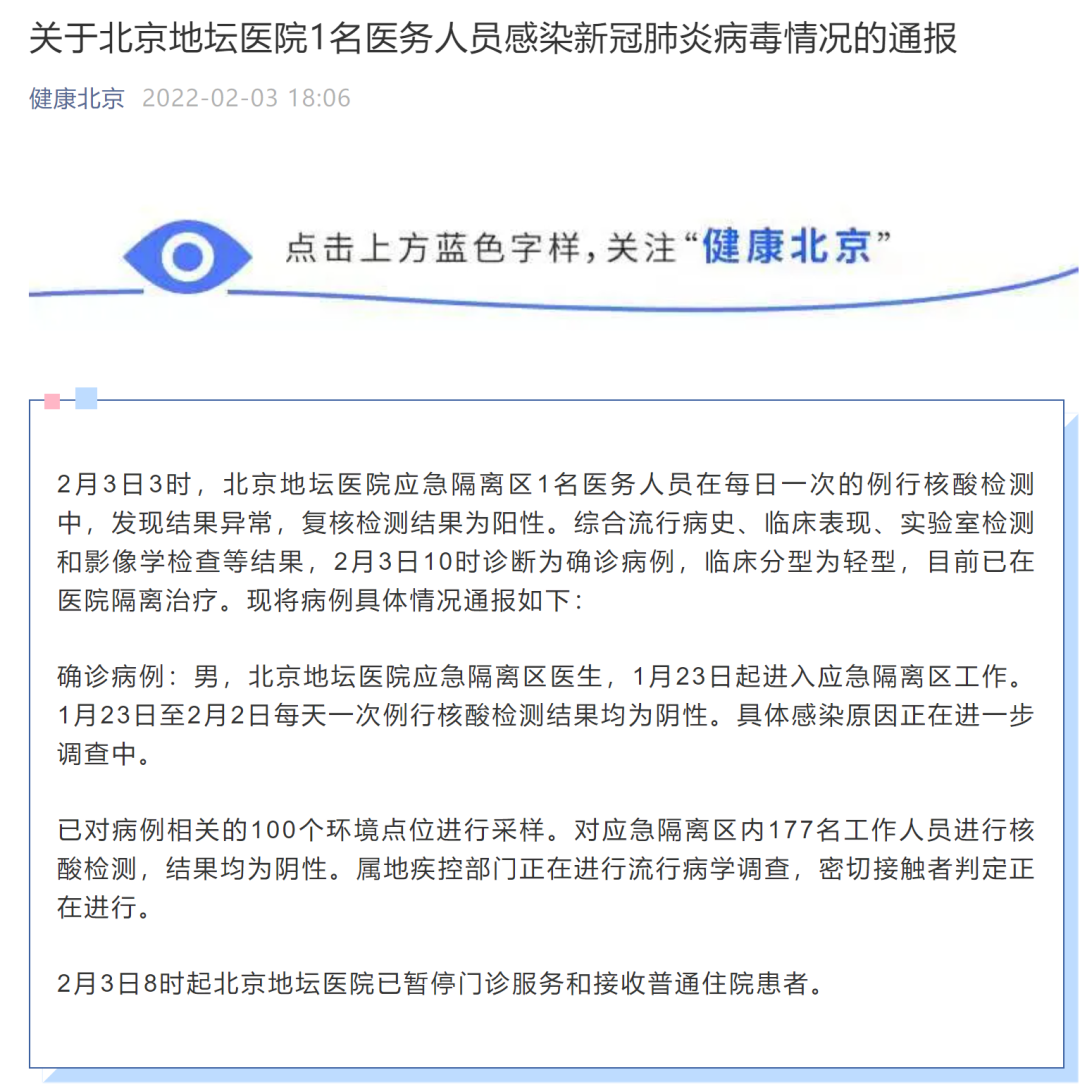 关于北京地坛医院1名医务人员感染新冠肺炎病毒情况的通报

健康北京 2022-02-03 18:06

点击上方蓝色字样，关注“健康北京”

2月3日3时，北京地坛医院应急隔离区1名医务人员在每日一次的例行核酸检测中，发现结果异常，复核检测结果为阳性。综合流行病史、临床表现、实验室检测和影像学检查等结果，2月3日10时诊断为确诊病例，临床分型为轻型，目前已在医院隔离治疗。现将病例具体情况通报如下：

确诊病例：男，北京地坛医院应急隔离区医生，1月23日起进入应急隔离区工作。1月23日至2月2日每天一次例行核酸检测结果均为阴性。具体感染原因正在进一步调查中。

已对病例相关的100个环境点位进行采样。对应急隔离区内177名工作人员进行核酸检测，结果均为阴性。属地疾控部门正在进行流行病学调查，密切接触者判定正在进行。

2月3日8时起北京地坛医院已暂停门诊服务和接收普通住院患者。